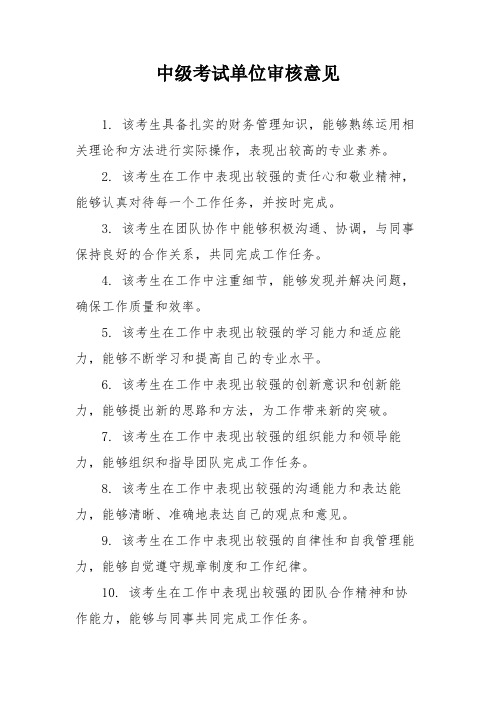 中级考试单位审核意见

1. 该考生具备扎实的财务管理知识，能够熟练运用相关理论和方法进行实际操作，表现出较高的专业素养。

2. 该考生在工作中表现出较强的责任心和敬业精神，能够认真对待每一个工作任务，并按时完成。

3. 该考生在团队协作中能够积极沟通、协调，与同事保持良好的合作关系，共同完成工作任务。

4. 该考生在工作中注重细节，能够发现并解决问题，确保工作质量和效率。

5. 该考生在工作中表现出较强的学习能力和适应能力，能够不断学习和提高自己的专业水平。

6. 该考生在工作中表现出较强的创新意识和创新能力，能够提出新的思路和方法，为工作带来新的突破。

7. 该考生在工作中表现出较强的组织能力和领导能力，能够组织和指导团队完成工作任务。

8. 该考生在工作中表现出较强的沟通能力和表达能力，能够清晰、准确地表达自己的观点和意见。

9. 该考生在工作中表现出较强的自律性和自我管理能力，能够自觉遵守规章制度和工作纪律。

10. 该考生在工作中表现出较强的团队合作精神和协作能力，能够与同事共同完成工作任务。